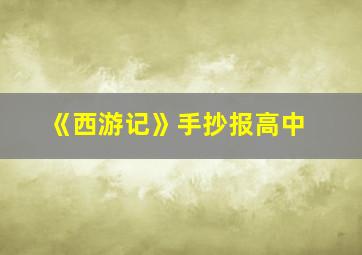 《西游记》手抄报高中